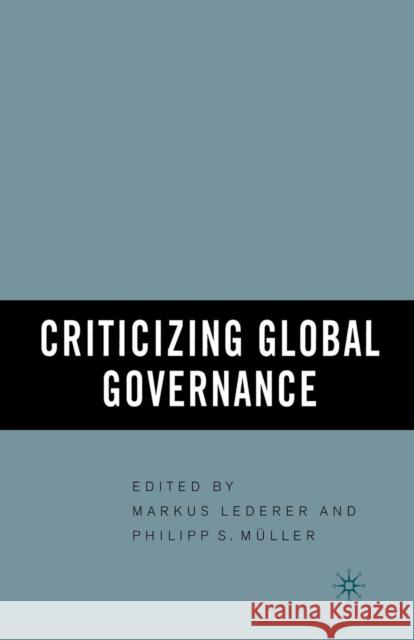 CRITICIZING GLOBAL GOVERNANCE

EDITED BY
MARKUS LEDERER AND
PHILIPP S. MÜLLER